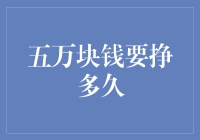 五万块钱要挣多久